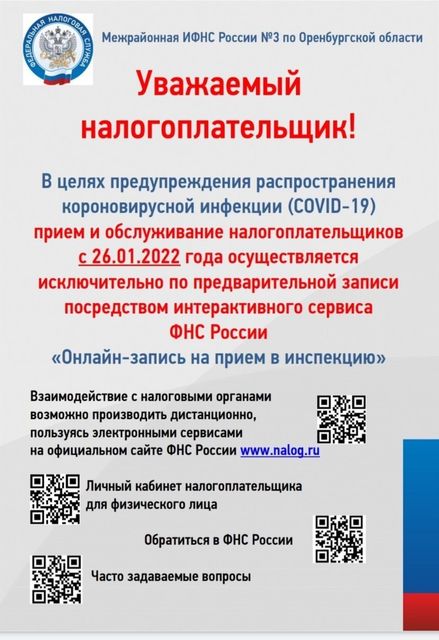 ФЕДЕРАЛЬНАЯ НАЛОГОВАЯ СЛУЖБА

Межрайонная ИФНС России №3 по Оренбургской области

Уважаемый налогоплательщик!

В целях предупреждения распространения короновирусной инфекции (COVID-19) прием и обслуживание налогоплательщиков с 26.01.2022 года осуществляется исключительно по предварительной записи посредством интерактивного сервиса ФНС России «Онлайн-запись на прием в инспекцию»

Взаимодействие с налоговыми органами возможно производить дистанционно, пользуясь электронными сервисами на официальном сайте ФНС России www.nalog.ru

Личный кабинет налогоплательщика для физического лица

Обратиться в ФНС России

Часто задаваемые вопросы